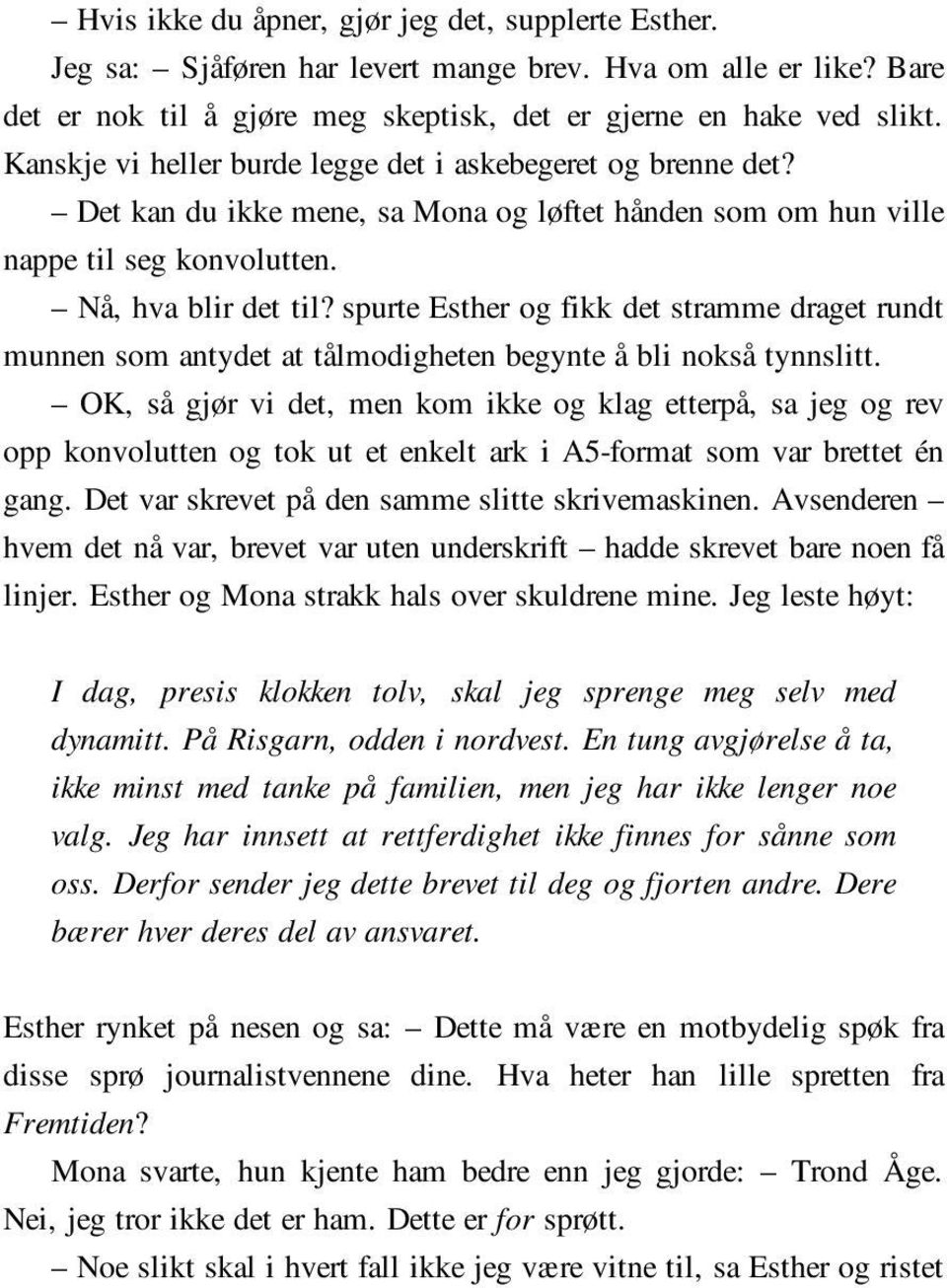 – Hvis ikke du åpner, gjør jeg det, supplerte Esther.

Jeg sa: – Sjåføren har levert mange brev. Hva om alle er like? Bare det er nok til å gjøre meg skeptisk, det er gjerne en hake ved slikt. Kanskje vi heller burde legge det i askebegeret og brenne det?

– Det kan du ikke mene, sa Mona og løftet hånden som om hun ville nappe til seg konvolutten.

– Nå, hva blir det til? spurte Esther og fikk det stramme draget rundt munnen som antydet at tålmodigheten begynte å bli nokså tynnslitt.

– OK, så gjør vi det, men kom ikke og klag etterpå, sa jeg og rev opp konvolutten og tok ut et enkelt ark i A5-format som var brettet én gang. Det var skrevet på den samme slitte skrivemaskinen. Avsenderen – hvem det nå var, brevet var uten underskrift – hadde skrevet bare noen få linjer. Esther og Mona strakk hals over skuldrene mine. Jeg leste høyt:

I dag, presis klokken tolv, skal jeg sprenge meg selv med dynamitt. På Risgarn, odden i nordvest. En tung avgjørelse å ta, ikke minst med tanke på familien, men jeg har ikke lenger noe valg. Jeg har innsett at rettferdighet ikke finnes for sånne som oss. Derfor sender jeg dette brevet til deg og fjorten andre. Dere bærer hver deres del av ansvaret.

Esther rynket på nesen og sa: – Dette må være en motbydelig spøk fra disse sprø journalistvennene dine. Hva heter han lille spretten fra Fremtiden?

Mona svarte, hun kjente ham bedre enn jeg gjorde: – Trond Åge. Nei, jeg tror ikke det er ham. Dette er for sprøtt.

– Noe slikt skal i hvert fall ikke jeg være vitne til, sa Esther og ristet